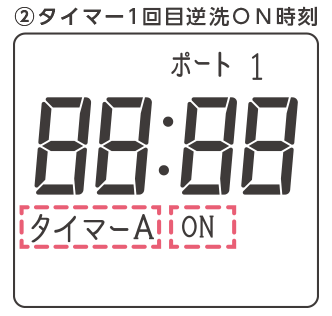 ②タイマー1回目逆洗ＯＮ時刻

ポート 1

88:88

タイマーA ON